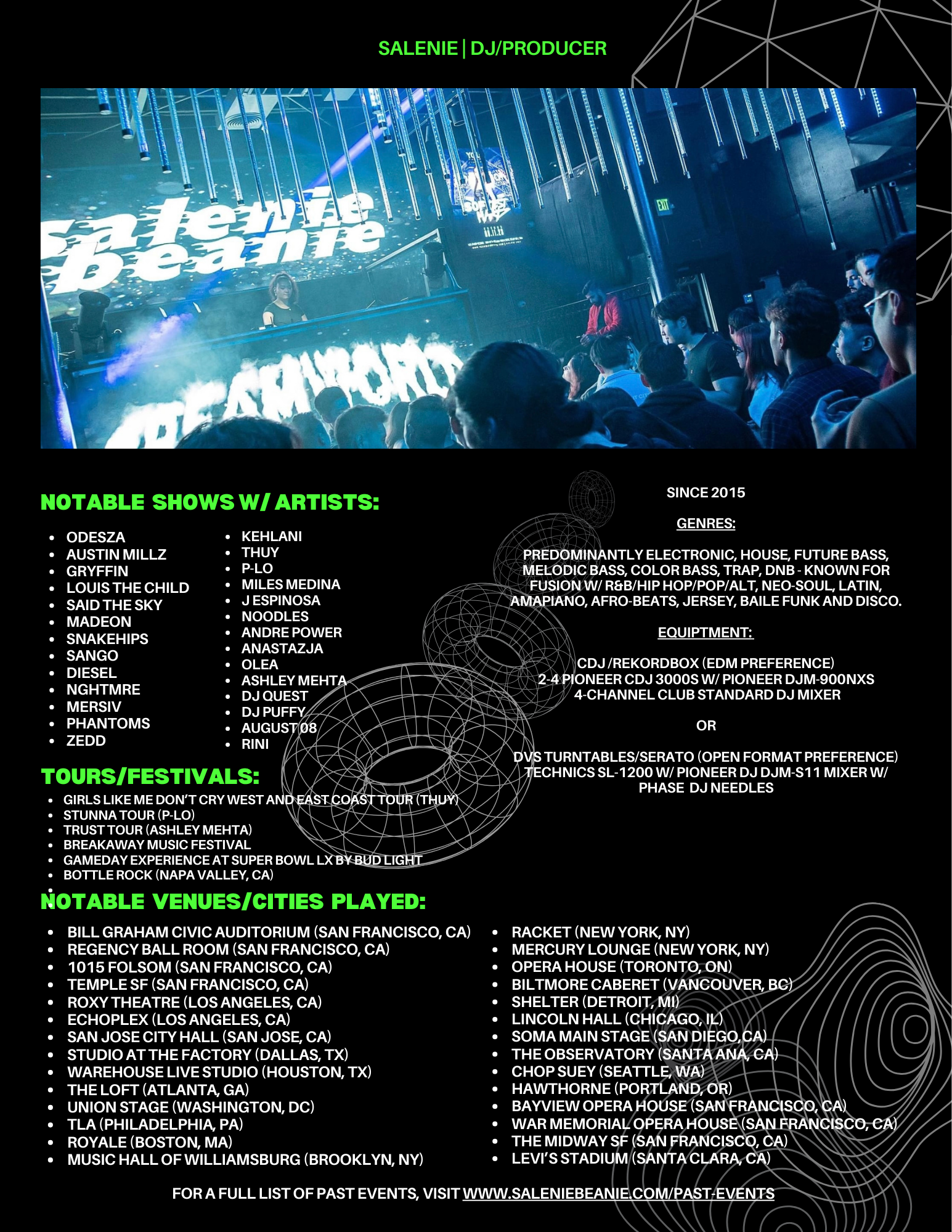 SALENIE | DJ/PRODUCER

salenie beanie

EXIT

NOTABLE SHOWS W/ ARTISTS:

- ODESZA
- AUSTIN MILLZ
- GRYFFIN
- LOUIS THE CHILD
- SAID THE SKY
- MADEON
- SNAKEHIPS
- SANGO
- DIESEL
- NGHTMRE
- MERSIV
- PHANTOMS
- ZEDD

- KEHLANI
- THUY
- P-LO
- MILES MEDINA
- J ESPINOSA
- NOODLES
- ANDRE POWER
- ANASTAZJA
- OLEA
- ASHLEY MEHTA
- DJ QUEST
- DJ PUFFY
- AUGUST 08
- RINI

TOURS/FESTIVALS:

- GIRLS LIKE ME DON'T CRY WEST AND EAST COAST TOUR (THUY)
- STUNNA TOUR (P-LO)
- TRUST TOUR (ASHLEY MEHTA)
- BREAKAWAY MUSIC FESTIVAL
- GAMEDAY EXPERIENCE AT SUPER BOWL LX BY BUD LIGHT
- BOTTLE ROCK (NAPA VALLEY, CA)

SINCE 2015

GENRES:

PREDOMINANTLY ELECTRONIC, HOUSE, FUTURE BASS, MELODIC BASS, COLOR BASS, TRAP, DNB - KNOWN FOR FUSION W/ R&B/HIP HOP/POP/ALT, NEO-SOUL, LATIN, AMAPIANO, AFRO-BEATS, JERSEY, BAILE FUNK AND DISCO.

EQUIPTMENT:

CDJ /REKORDBOX (EDM PREFERENCE)
2-4 PIONEER CDJ 3000S W/ PIONEER DJM-900NXS 4-CHANNEL CLUB STANDARD DJ MIXER

OR

DVS TURNTABLES/SERATO (OPEN FORMAT PREFERENCE)
TECHNICS SL-1200 W/ PIONEER DJ DJM-S11 MIXER W/ PHASE DJ NEEDLES

NOTABLE VENUES/CITIES PLAYED:

- BILL GRAHAM CIVIC AUDITORIUM (SAN FRANCISCO, CA)
- REGENCY BALL ROOM (SAN FRANCISCO, CA)
- 1015 FOLSOM (SAN FRANCISCO, CA)
- TEMPLE SF (SAN FRANCISCO, CA)
- ROXY THEATRE (LOS ANGELES, CA)
- ECHOPLEX (LOS ANGELES, CA)
- SAN JOSE CITY HALL (SAN JOSE, CA)
- STUDIO AT THE FACTORY (DALLAS, TX)
- WAREHOUSE LIVE STUDIO (HOUSTON, TX)
- THE LOFT (ATLANTA, GA)
- UNION STAGE (WASHINGTON, DC)
- TLA (PHILADELPHIA, PA)
- ROYALE (BOSTON, MA)
- MUSIC HALL OF WILLIAMSBURG (BROOKLYN, NY)

- RACKET (NEW YORK, NY)
- MERCURY LOUNGE (NEW YORK, NY)
- OPERA HOUSE (TORONTO, ON)
- BILTMORE CABERET (VANCOUVER, BC)
- SHELTER (DETROIT, MI)
- LINCOLN HALL (CHICAGO, IL)
- SOMA MAIN STAGE (SAN DIEGO,CA)
- THE OBSERVATORY (SANTA ANA, CA)
- CHOP SUEY (SEATTLE, WA)
- HAWTHORNE (PORTLAND, OR)
- BAYVIEW OPERA HOUSE (SAN FRANCISCO, CA)
- WAR MEMORIAL OPERA HOUSE (SAN FRANCISCO, CA)
- THE MIDWAY SF (SAN FRANCISCO, CA)
- LEVI'S STADIUM (SANTA CLARA, CA)

FOR A FULL LIST OF PAST EVENTS, VISIT WWW.SALENIEBEANIE.COM/PAST-EVENTS